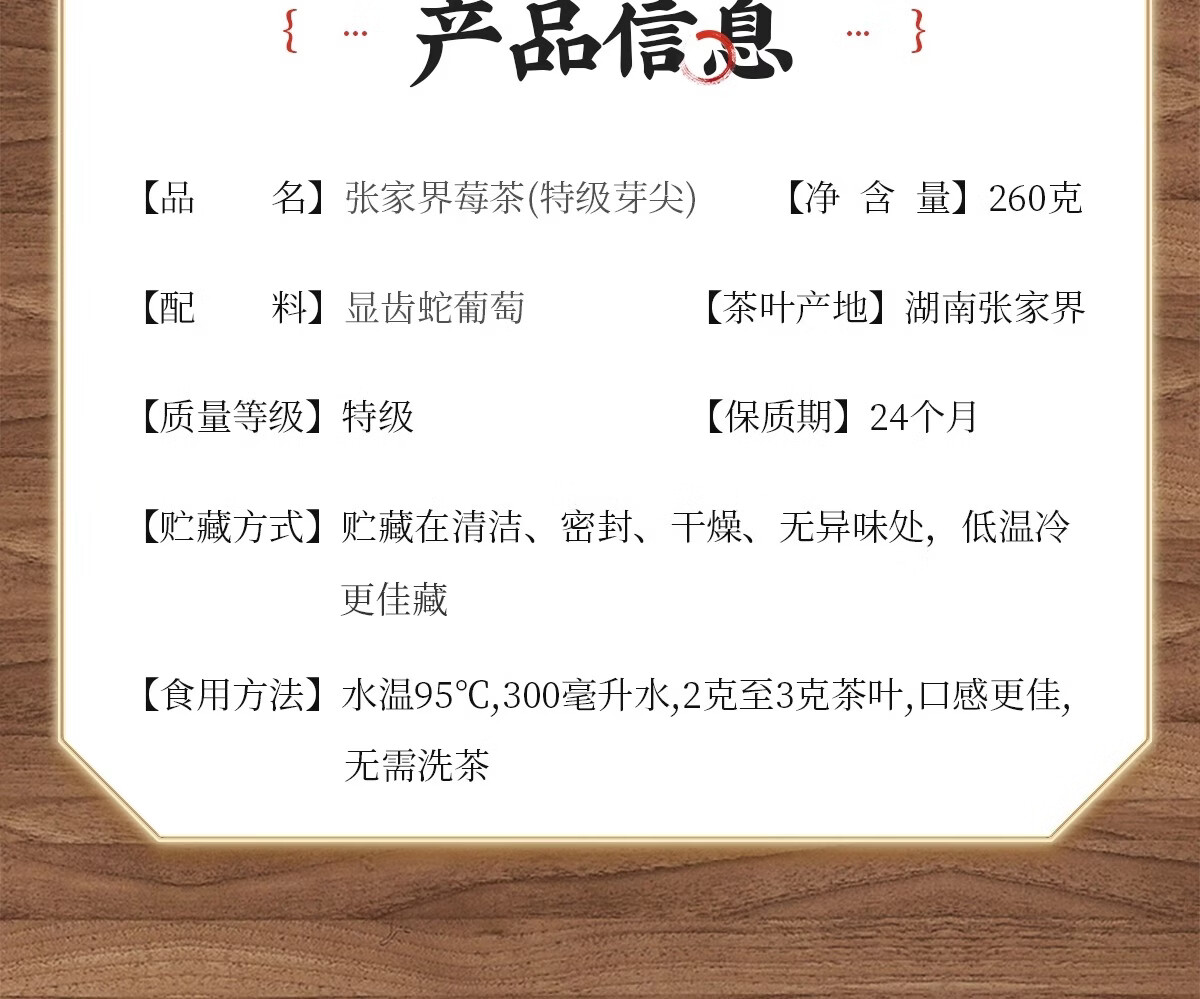 { ... 产品信息 ... }

【品　　名】张家界莓茶(特级芽尖)　【净 含 量】260克

【配　　料】显齿蛇葡萄　【茶叶产地】湖南张家界

【质量等级】特级　【保质期】24个月

【贮藏方式】贮藏在清洁、密封、干燥、无异味处，低温冷更佳藏

【食用方法】水温95℃,300毫升水,2克至3克茶叶,口感更佳,无需洗茶